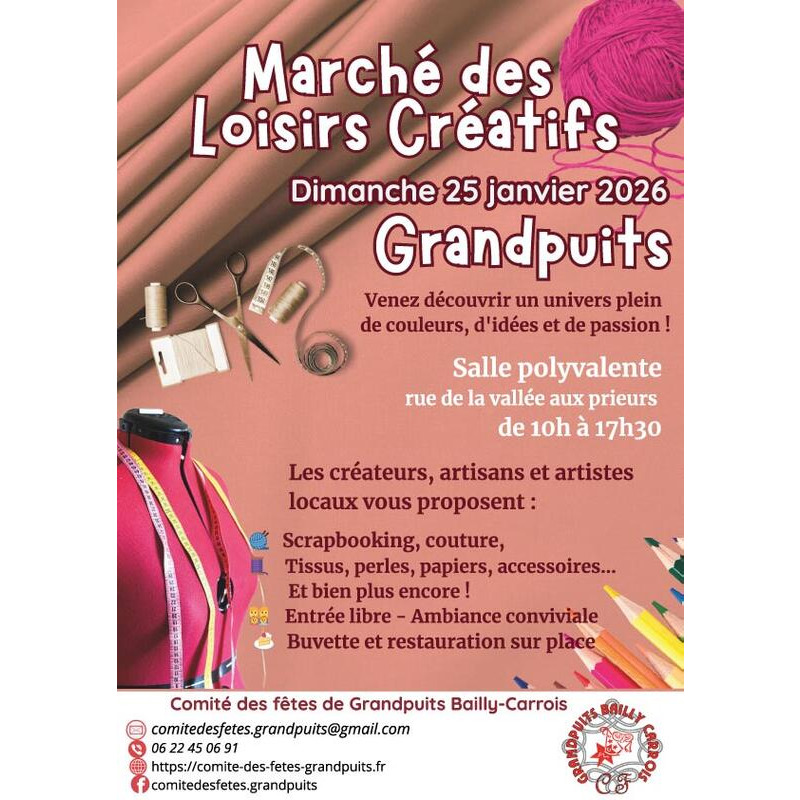 Marché des Loisirs Créatifs

Dimanche 25 janvier 2026

Grandpuits

Venez découvrir un univers plein de couleurs, d'idées et de passion !

Salle polyvalente
rue de la vallée aux prieurs
de 10h à 17h30

Les créateurs, artisans et artistes locaux vous proposent :

Scrapbooking, couture,
Tissus, perles, papiers, accessoires...
Et bien plus encore !
Entrée libre - Ambiance conviviale
Buvette et restauration sur place

Comité des fêtes de Grandpuits Bailly-Carrois

comitedesfetes.grandpuits@gmail.com
06 22 45 06 91
https://comite-des-fetes-grandpuits.fr
comitedesfetes.grandpuits

GRANDPUITS BAILLY CARROIS
CF